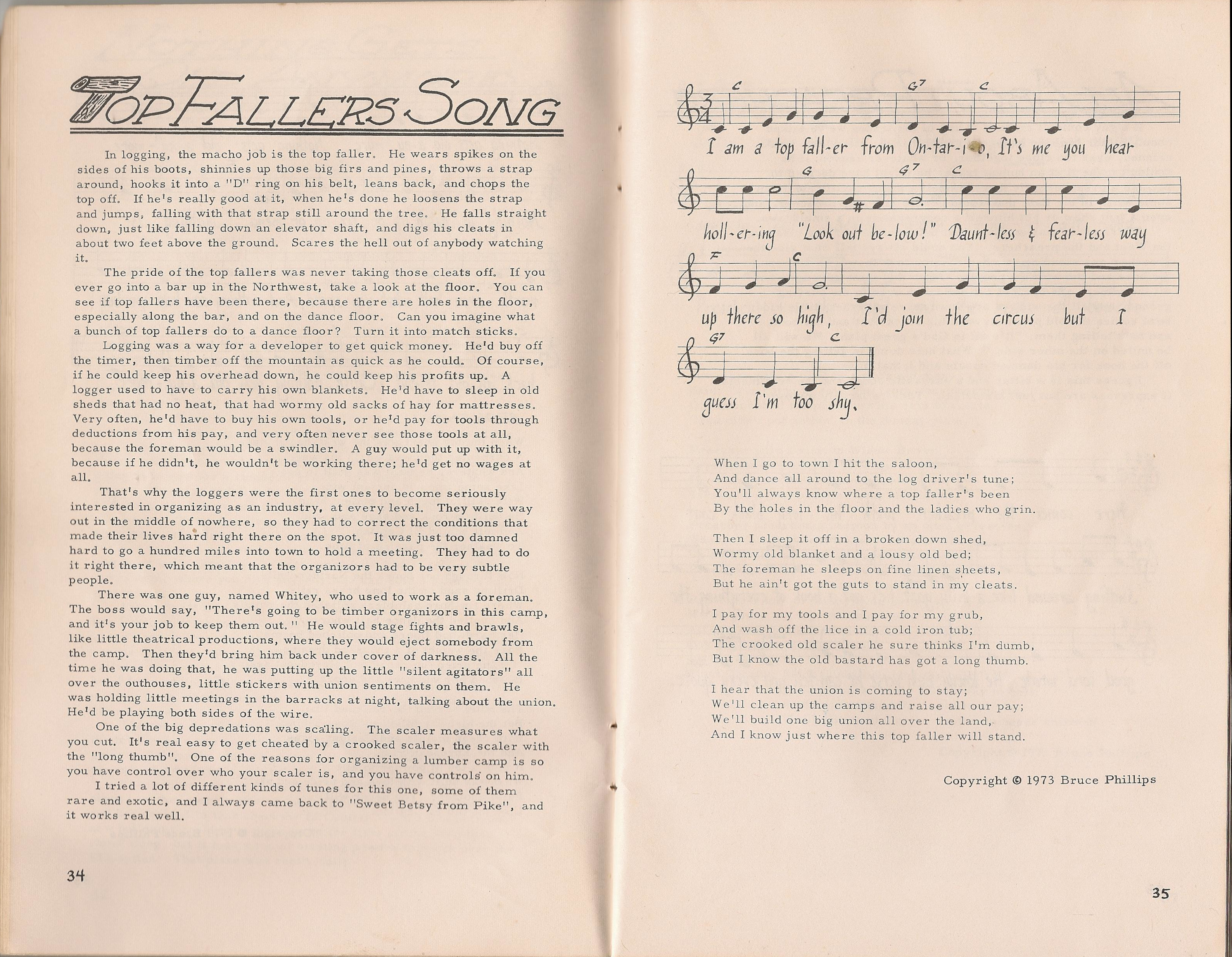 TOP FALLERS SONG

In logging, the macho job is the top faller. He wears spikes on the sides of his boots, shinnies up those big firs and pines, throws a strap around, hooks it into a "D" ring on his belt, leans back, and chops the top off. If he's really good at it, when he's done he loosens the strap and jumps, falling with that strap still around the tree. He falls straight down, just like falling down an elevator shaft, and digs his cleats in about two feet above the ground. Scares the hell out of anybody watching it.

The pride of the top fallers was never taking those cleats off. If you ever go into a bar up in the Northwest, take a look at the floor. You can see if top fallers have been there, because there are holes in the floor, especially along the bar, and on the dance floor. Can you imagine what a bunch of top fallers do to a dance floor? Turn it into match sticks.

Logging was a way for a developer to get quick money. He'd buy off the timer, then timber off the mountain as quick as he could. Of course, if he could keep his overhead down, he could keep his profits up. A logger used to have to carry his own blankets. He'd have to sleep in old sheds that had no heat, that had wormy old sacks of hay for mattresses. Very often, he'd have to buy his own tools, or he'd pay for tools through deductions from his pay, and very often never see those tools at all, because the foreman would be a swindler. A guy would put up with it, because if he didn't, he wouldn't be working there; he'd get no wages at all.

That's why the loggers were the first ones to become seriously interested in organizing as an industry, at every level. They were way out in the middle of nowhere, so they had to correct the conditions that made their lives hard right there on the spot. It was just too damned hard to go a hundred miles into town to hold a meeting. They had to do it right there, which meant that the organizors had to be very subtle people.

There was one guy, named Whitey, who used to work as a foreman. The boss would say, "There's going to be timber organizors in this camp, and it's your job to keep them out." He would stage fights and brawls, like little theatrical productions, where they would eject somebody from the camp. Then they'd bring him back under cover of darkness. All the time he was doing that, he was putting up the little "silent agitators" all over the outhouses, little stickers with union sentiments on them. He was holding little meetings in the barracks at night, talking about the union. He'd be playing both sides of the wire.

One of the big depredations was scaling. The scaler measures what you cut. It's real easy to get cheated by a crooked scaler, the scaler with the "long thumb". One of the reasons for organizing a lumber camp is so you have control over who your scaler is, and you have controls on him.

I tried a lot of different kinds of tunes for this one, some of them rare and exotic, and I always came back to "Sweet Betsy from Pike", and it works real well.

34

C G7 C
I am a top fall-er from On-tar-i-o, It's me you hear
G G7 C
holl-er-ing "Look out be-low!" Daunt-less & fear-less way
F C
up there so high, I'd join the circus but I
G7 C
guess I'm too shy.

When I go to town I hit the saloon,
And dance all around to the log driver's tune;
You'll always know where a top faller's been
By the holes in the floor and the ladies who grin.

Then I sleep it off in a broken down shed,
Wormy old blanket and a lousy old bed;
The foreman he sleeps on fine linen sheets,
But he ain't got the guts to stand in my cleats.

I pay for my tools and I pay for my grub,
And wash off the lice in a cold iron tub;
The crooked old scaler he sure thinks I'm dumb,
But I know the old bastard has got a long thumb.

I hear that the union is coming to stay;
We'll clean up the camps and raise all our pay;
We'll build one big union all over the land,
And I know just where this top faller will stand.

Copyright © 1973 Bruce Phillips

35